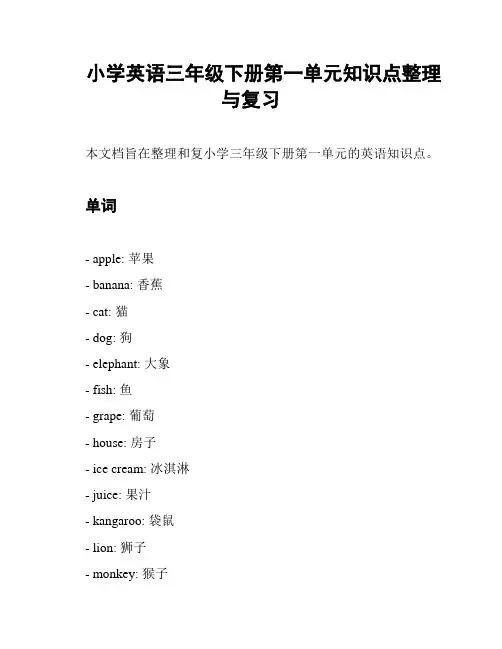 小学英语三年级下册第一单元知识点整理与复习

本文档旨在整理和复小学三年级下册第一单元的英语知识点。

单词

- apple: 苹果
- banana: 香蕉
- cat: 猫
- dog: 狗
- elephant: 大象
- fish: 鱼
- grape: 葡萄
- house: 房子
- ice cream: 冰淇淋
- juice: 果汁
- kangaroo: 袋鼠
- lion: 狮子
- monkey: 猴子